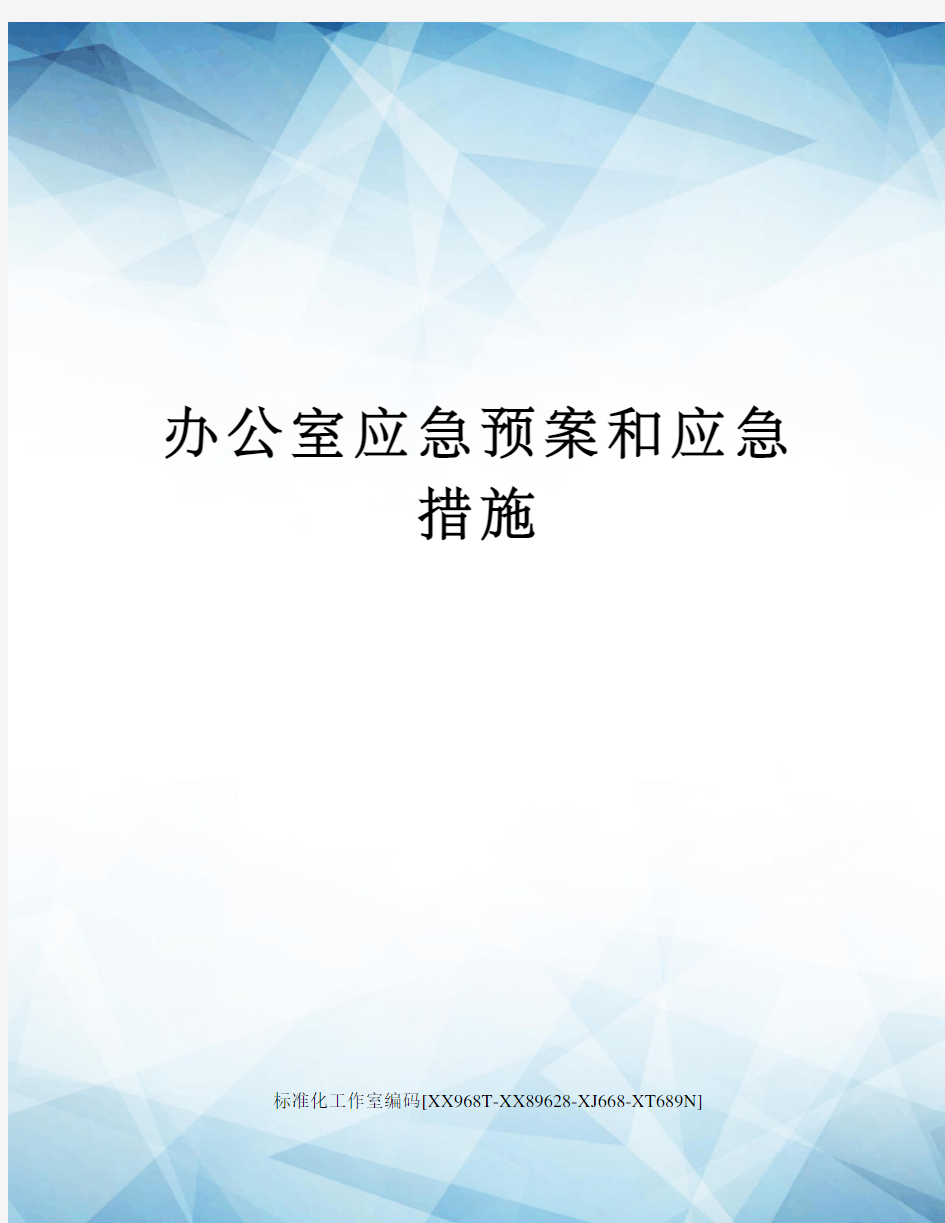 办公室应急预案和应急措施

标准化工作室编码[XX968T-XX89628-XJ668-XT689N]